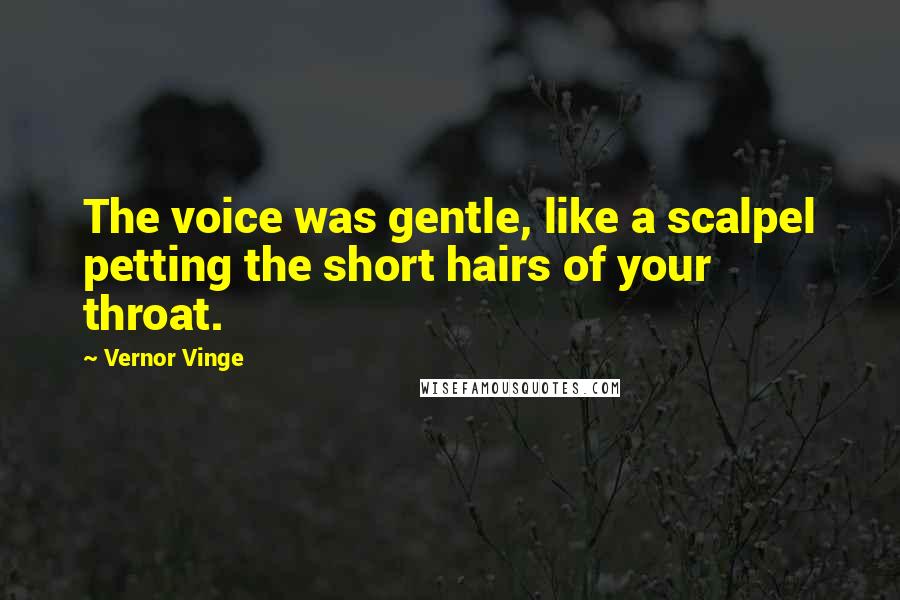 The voice was gentle, like a scalpel petting the short hairs of your throat.

~ Vernor Vinge

WISEFAMOUSQUOTES.COM